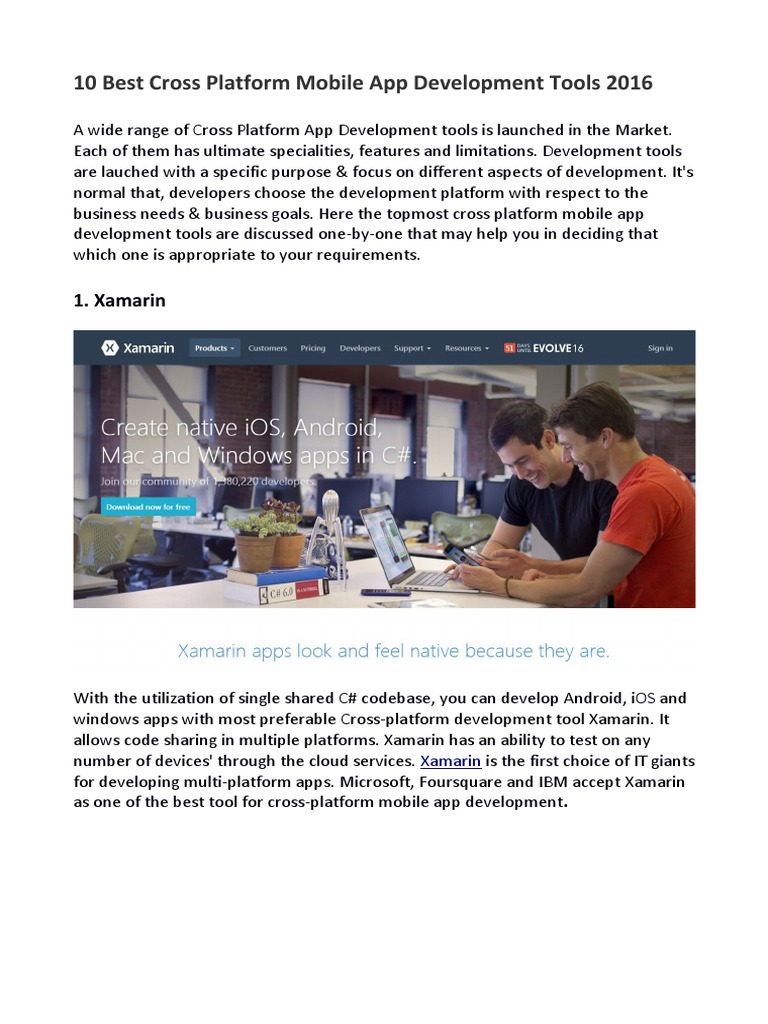 10 Best Cross Platform Mobile App Development Tools 2016

A wide range of Cross Platform App Development tools is launched in the Market. Each of them has ultimate specialities, features and limitations. Development tools are lauched with a specific purpose & focus on different aspects of development. It's normal that, developers choose the development platform with respect to the business needs & business goals. Here the topmost cross platform mobile app development tools are discussed one-by-one that may help you in deciding that which one is appropriate to your requirements.

1. Xamarin

Xamarin Products Customers Pricing Developers Support Resources 51 DAYS UNTIL EVOLVE16 Sign in

Create native iOS, Android, Mac and Windows apps in C#.

Join our community of 1,380,220 developers.

Download now for free

C# 6.0

Xamarin apps look and feel native because they are.

With the utilization of single shared C# codebase, you can develop Android, iOS and windows apps with most preferable Cross-platform development tool Xamarin. It allows code sharing in multiple platforms. Xamarin has an ability to test on any number of devices' through the cloud services. Xamarin is the first choice of IT giants for developing multi-platform apps. Microsoft, Foursquare and IBM accept Xamarin as one of the best tool for cross-platform mobile app development.